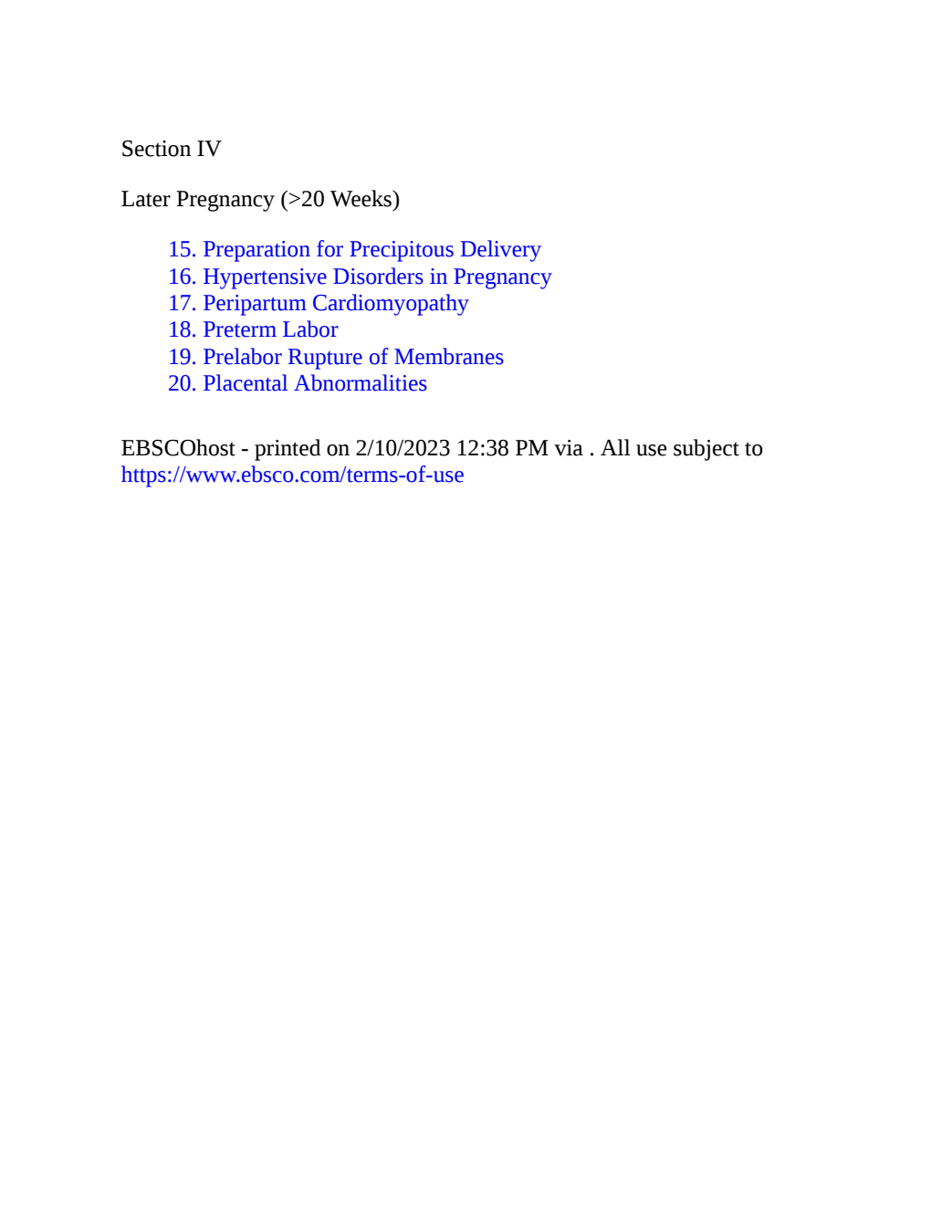 Section IV

Later Pregnancy (>20 Weeks)

15. Preparation for Precipitous Delivery
16. Hypertensive Disorders in Pregnancy
17. Peripartum Cardiomyopathy
18. Preterm Labor
19. Prelabor Rupture of Membranes
20. Placental Abnormalities

EBSCOhost - printed on 2/10/2023 12:38 PM via . All use subject to https://www.ebsco.com/terms-of-use